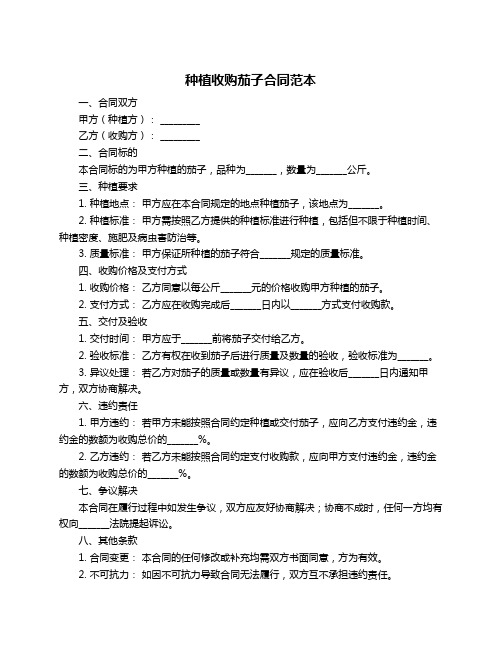 种植收购茄子合同范本

一、合同双方

甲方（种植方）：________

乙方（收购方）：________

二、合同标的

本合同标的为甲方种植的茄子，品种为______，数量为______公斤。

三、种植要求

1. 种植地点：甲方应在本合同规定的地点种植茄子，该地点为______。

2. 种植标准：甲方需按照乙方提供的种植标准进行种植，包括但不限于种植时间、种植密度、施肥及病虫害防治等。

3. 质量标准：甲方保证所种植的茄子符合______规定的质量标准。

四、收购价格及支付方式

1. 收购价格：乙方同意以每公斤______元的价格收购甲方种植的茄子。

2. 支付方式：乙方应在收购完成后______日内以______方式支付收购款。

五、交付及验收

1. 交付时间：甲方应于______前将茄子交付给乙方。

2. 验收标准：乙方有权在收到茄子后进行质量及数量的验收，验收标准为______。

3. 异议处理：若乙方对茄子的质量或数量有异议，应在验收后______日内通知甲方，双方协商解决。

六、违约责任

1. 甲方违约：若甲方未能按照合同约定种植或交付茄子，应向乙方支付违约金，违约金的数额为收购总价的______%。

2. 乙方违约：若乙方未能按照合同约定支付收购款，应向甲方支付违约金，违约金的数额为收购总价的______%。

七、争议解决

本合同在履行过程中如发生争议，双方应友好协商解决；协商不成时，任何一方均有权向______法院提起诉讼。

八、其他条款

1. 合同变更：本合同的任何修改或补充均需双方书面同意，方为有效。

2. 不可抗力：如因不可抗力导致合同无法履行，双方互不承担违约责任。